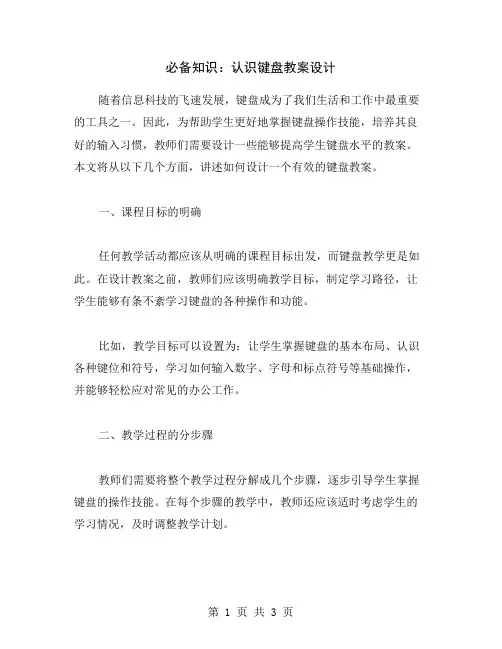 必备知识：认识键盘教案设计

随着信息科技的飞速发展，键盘成为了我们生活和工作中最重要的工具之一。因此，为帮助学生更好地掌握键盘操作技能，培养其良好的输入习惯，教师们需要设计一些能够提高学生键盘水平的教案。本文将从以下几个方面，讲述如何设计一个有效的键盘教案。

一、课程目标的明确

任何教学活动都应该从明确的课程目标出发，而键盘教学更是如此。在设计教案之前，教师们应该明确教学目标，制定学习路径，让学生能够有条不紊学习键盘的各种操作和功能。

比如，教学目标可以设置为：让学生掌握键盘的基本布局、认识各种键位和符号，学习如何输入数字、字母和标点符号等基础操作，并能够轻松应对常见的办公工作。

二、教学过程的分步骤

教师们需要将整个教学过程分解成几个步骤，逐步引导学生掌握键盘的操作技能。在每个步骤的教学中，教师还应该适时考虑学生的学习情况，及时调整教学计划。

第 1 页 共 3 页